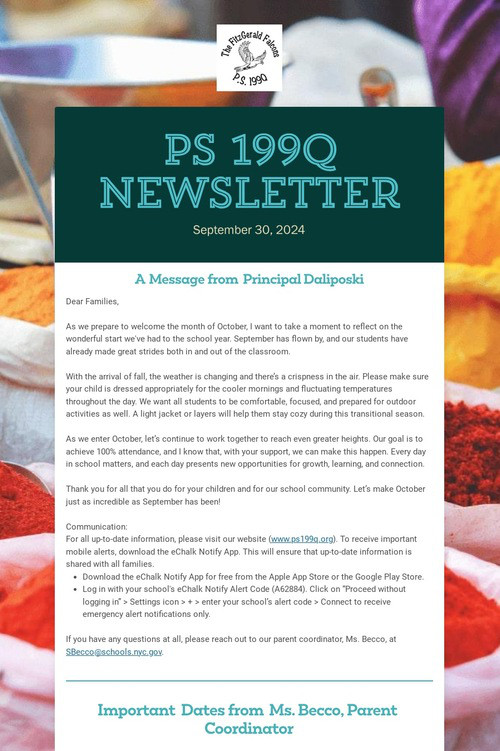 The FitzGerald Falcons
P.S. 199Q

PS 199Q NEWSLETTER

September 30, 2024

A Message from Principal Daliposki

Dear Families,

As we prepare to welcome the month of October, I want to take a moment to reflect on the wonderful start we've had to the school year. September has flown by, and our students have already made great strides both in and out of the classroom.

With the arrival of fall, the weather is changing and there's a crispness in the air. Please make sure your child is dressed appropriately for the cooler mornings and fluctuating temperatures throughout the day. We want all students to be comfortable, focused, and prepared for outdoor activities as well. A light jacket or layers will help them stay cozy during this transitional season.

As we enter October, let's continue to work together to reach even greater heights. Our goal is to achieve 100% attendance, and I know that, with your support, we can make this happen. Every day in school matters, and each day presents new opportunities for growth, learning, and connection.

Thank you for all that you do for your children and for our school community. Let's make October just as incredible as September has been!

Communication:
For all up-to-date information, please visit our website (www.ps199q.org). To receive important mobile alerts, download the eChalk Notify App. This will ensure that up-to-date information is shared with all families.
• Download the eChalk Notify App for free from the Apple App Store or the Google Play Store.
• Log in with your school's eChalk Notify Alert Code (A62884). Click on "Proceed without logging in" > Settings icon > + > enter your school's alert code > Connect to receive emergency alert notifications only.

If you have any questions at all, please reach out to our parent coordinator, Ms. Becco, at SBecco@schools.nyc.gov.

Important Dates from Ms. Becco, Parent Coordinator